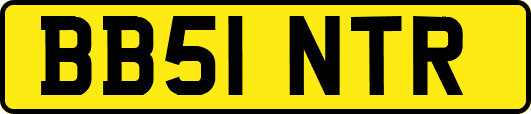 BB51 NTR